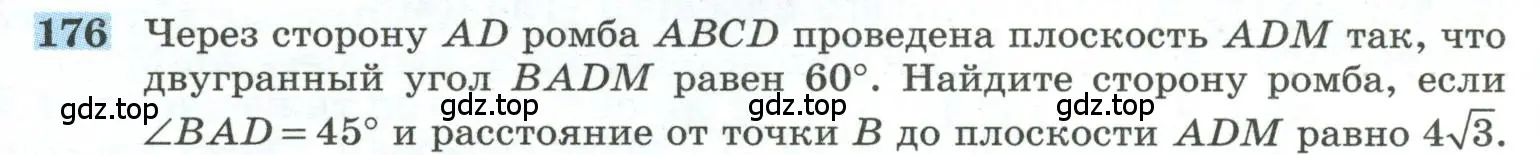 176 Через сторону $AD$ ромба $ABCD$ проведена плоскость $ADM$ так, что двугранный угол $BADM$ равен $60°$. Найдите сторону ромба, если $\angle BAD = 45°$ и расстояние от точки $B$ до плоскости $ADM$ равно $4\sqrt{3}$.

gdz.top gdz.top gdz.top gdz.top